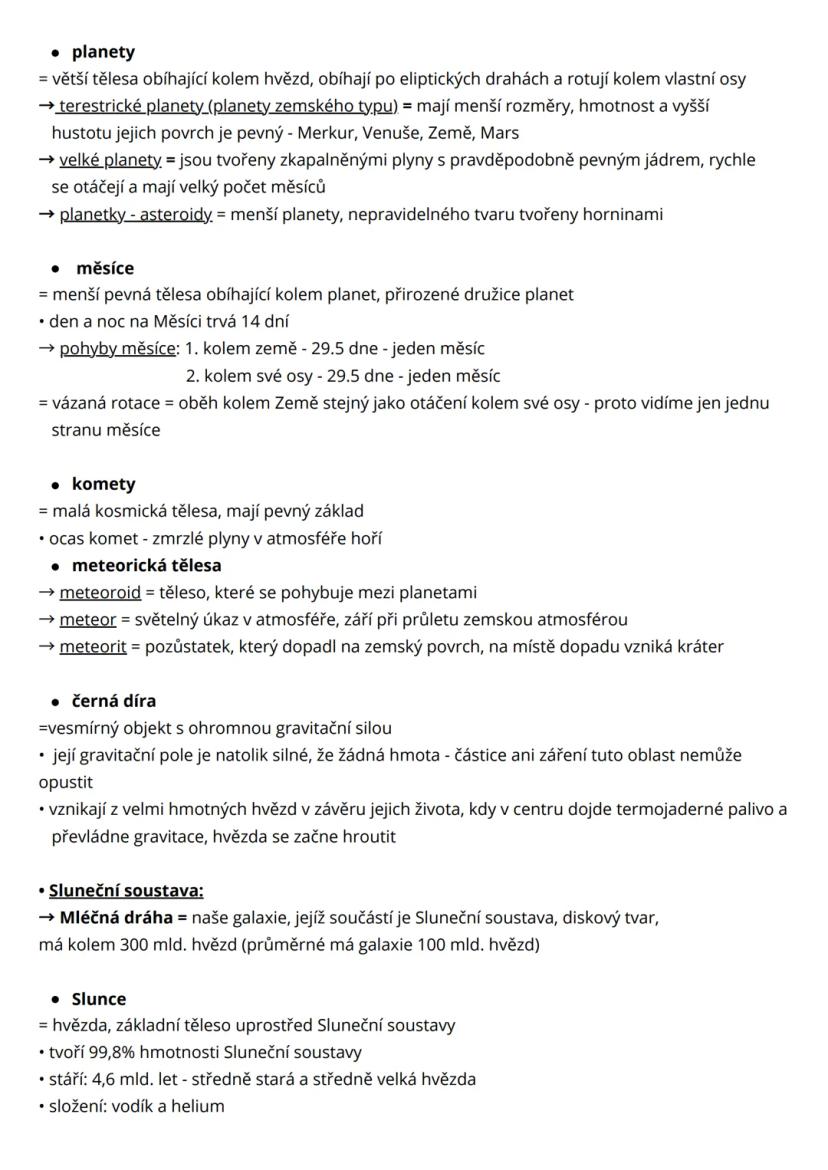 • planety
= větší tělesa obíhající kolem hvězd, obíhají po eliptických drahách a rotují kolem vlastní osy
→ terestrické planety (planety zemského typu) = mají menší rozměry, hmotnost a vyšší hustotu jejich povrch je pevný - Merkur, Venuše, Země, Mars
→ velké planety = jsou tvořeny zkapalněnými plyny s pravděpodobně pevným jádrem, rychle se otáčejí a mají velký počet měsíců
→ planetky - asteroidy = menší planety, nepravidelného tvaru tvořeny horninami

• měsíce
= menší pevná tělesa obíhající kolem planet, přirozené družice planet
• den a noc na Měsíci trvá 14 dní
→ pohyby měsíce: 1. kolem země - 29.5 dne - jeden měsíc
2. kolem své osy - 29.5 dne - jeden měsíc
= vázaná rotace = oběh kolem Země stejný jako otáčení kolem své osy - proto vidíme jen jednu stranu měsíce

• komety
= malá kosmická tělesa, mají pevný základ
• ocas komet - zmrzlé plyny v atmosféře hoří
• meteorická tělesa
→ meteoroid = těleso, které se pohybuje mezi planetami
→ meteor = světelný úkaz v atmosféře, září při průletu zemskou atmosférou
→ meteorit = pozůstatek, který dopadl na zemský povrch, na místě dopadu vzniká kráter

• černá díra
=vesmírný objekt s ohromnou gravitační silou
• její gravitační pole je natolik silné, že žádná hmota - částice ani záření tuto oblast nemůže opustit
• vznikají z velmi hmotných hvězd v závěru jejich života, kdy v centru dojde termojaderné palivo a převládne gravitace, hvězda se začne hroutit

• Sluneční soustava:
→ Mléčná dráha = naše galaxie, jejíž součástí je Sluneční soustava, diskový tvar, má kolem 300 mld. hvězd (průměrné má galaxie 100 mld. hvězd)

• Slunce
= hvězda, základní těleso uprostřed Sluneční soustavy
• tvoří 99,8% hmotnosti Sluneční soustavy
• stáří: 4,6 mld. let - středně stará a středně velká hvězda
• složení: vodík a helium